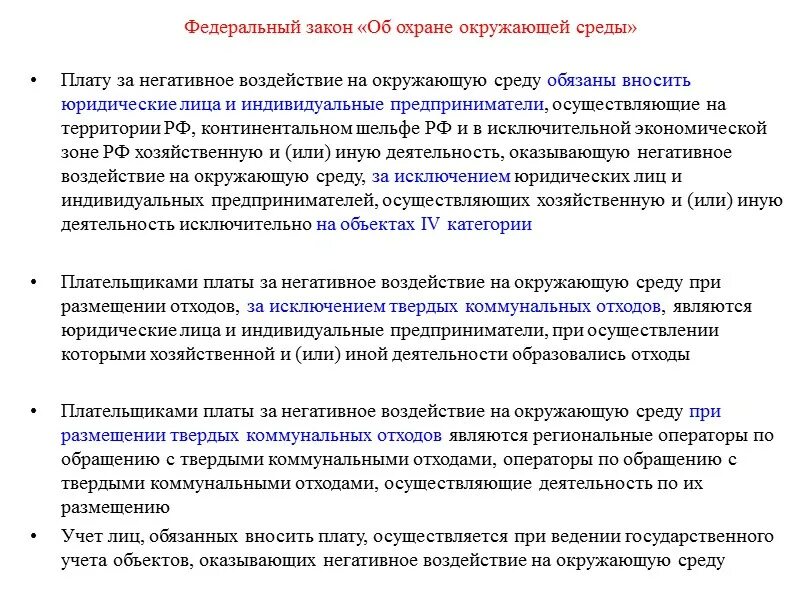 Федеральный закон «Об охране окружающей среды»

• Плату за негативное воздействие на окружающую среду обязаны вносить юридические лица и индивидуальные предприниматели, осуществляющие на территории РФ, континентальном шельфе РФ и в исключительной экономической зоне РФ хозяйственную и (или) иную деятельность, оказывающую негативное воздействие на окружающую среду, за исключением юридических лиц и индивидуальных предпринимателей, осуществляющих хозяйственную и (или) иную деятельность исключительно на объектах IV категории

• Плательщиками платы за негативное воздействие на окружающую среду при размещении отходов, за исключением твердых коммунальных отходов, являются юридические лица и индивидуальные предприниматели, при осуществлении которыми хозяйственной и (или) иной деятельности образовались отходы

• Плательщиками платы за негативное воздействие на окружающую среду при размещении твердых коммунальных отходов являются региональные операторы по обращению с твердыми коммунальными отходами, операторы по обращению с твердыми коммунальными отходами, осуществляющие деятельность по их размещению

• Учет лиц, обязанных вносить плату, осуществляется при ведении государственного учета объектов, оказывающих негативное воздействие на окружающую среду